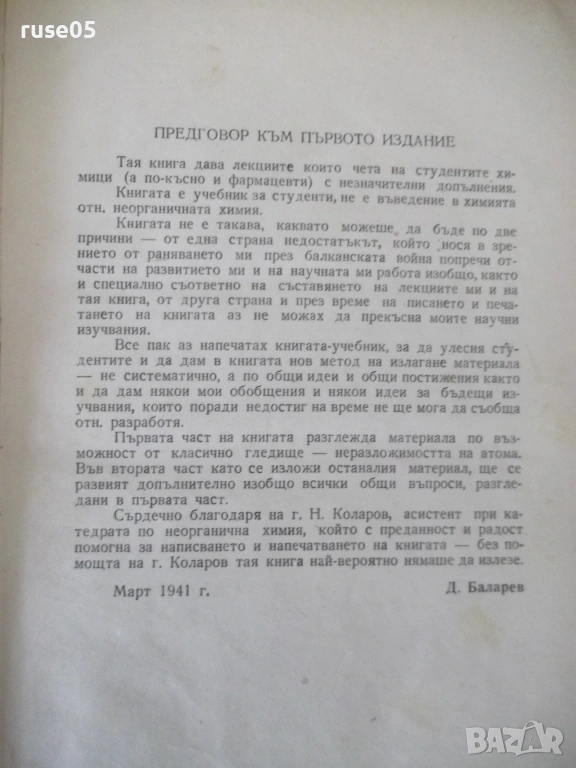 ruse05

ПРЕДГОВОР КЪМ ПЪРВОТО ИЗДАНИЕ

Тая книга дава лекциите които чета на студентите химици (а по-късно и фармацевти) с незначителни допълнения. Книгата е учебник за студенти, не е въведение в химията отн. неорганичната химия.

Книгата не е такава, каквато можеше да бъде по две причини — от една страна недостатъкът, който нося в зрението от раняването ми през балканската война попречи отчасти на развитието ми и на научната ми работа изобщо, както и специално съответно на съставянето на лекциите ми и на тая книга, от друга страна и през време на писането и печатането на книгата аз не можах да прекъсна моите научни изучвания.

Все пак аз напечатах книгата-учебник, за да улесня студентите и да дам в книгата нов метод на излагане материала — не систематично, а по общи идеи и общи постижения както и да дам някои мои обобщения и някои идеи за бъдещи изучвания, които поради недостиг на време не ще мога да съобща отн. разработя.

Първата част на книгата разглежда материала по възможност от класично гледище — неразложимостта на атома. Във втората част като се изложи останалия материал, ще се развият допълнително изобщо всички общи въпроси, разгледани в първата част.

Сърдечно благодаря на г. Н. Коларов, асистент при катедрата по неорганична химия, който с преданност и радост помогна за написването и напечатването на книгата — без помощта на г. Коларов тая книга най-вероятно нямаше да излезе.

Март 1941 г.

Д. Баларев

BAZAR